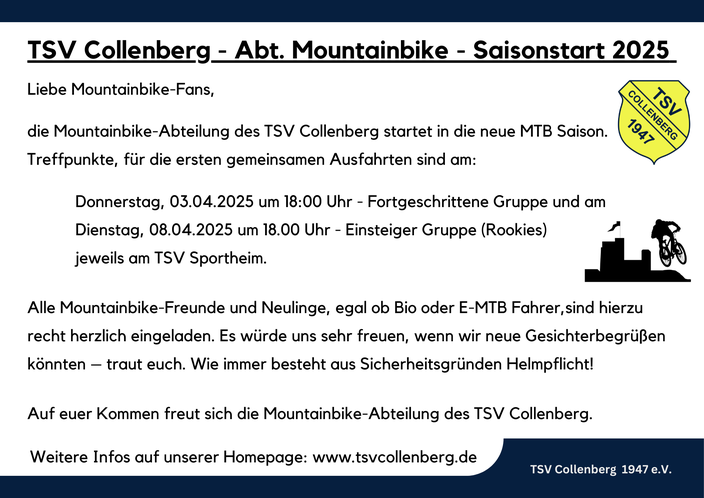 TSV Collenberg - Abt. Mountainbike - Saisonstart 2025

Liebe Mountainbike-Fans,

TSV COLLENBERG 1947

die Mountainbike-Abteilung des TSV Collenberg startet in die neue MTB Saison. Treffpunkte, für die ersten gemeinsamen Ausfahrten sind am:

Donnerstag, 03.04.2025 um 18:00 Uhr - Fortgeschrittene Gruppe und am
Dienstag, 08.04.2025 um 18.00 Uhr - Einsteiger Gruppe (Rookies)
jeweils am TSV Sportheim.

Alle Mountainbike-Freunde und Neulinge, egal ob Bio oder E-MTB Fahrer,sind hierzu recht herzlich eingeladen. Es würde uns sehr freuen, wenn wir neue Gesichterbegrüßen könnten – traut euch. Wie immer besteht aus Sicherheitsgründen Helmpflicht!

Auf euer Kommen freut sich die Mountainbike-Abteilung des TSV Collenberg.

Weitere Infos auf unserer Homepage: www.tsvcollenberg.de

TSV Collenberg 1947 e.V.